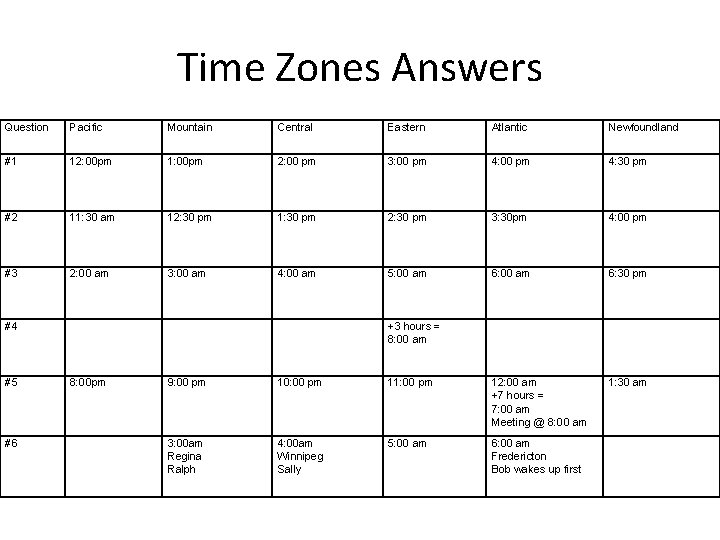 Time Zones Answers

| Question | Pacific | Mountain | Central | Eastern | Atlantic | Newfoundland |
|---|---|---|---|---|---|---|
| #1 | 12:00pm | 1:00pm | 2:00 pm | 3:00 pm | 4:00 pm | 4:30 pm |
| #2 | 11:30 am | 12:30 pm | 1:30 pm | 2:30 pm | 3:30pm | 4:00 pm |
| #3 | 2:00 am | 3:00 am | 4:00 am | 5:00 am | 6:00 am | 6:30 pm |
| #4 | | | | +3 hours = 8:00 am | | |
| #5 | 8:00pm | 9:00 pm | 10:00 pm | 11:00 pm | 12:00 am +7 hours = 7:00 am Meeting @ 8:00 am | 1:30 am |
| #6 | | 3:00am Regina Ralph | 4:00am Winnipeg Sally | 5:00 am | 6:00 am Fredericton Bob wakes up first | |